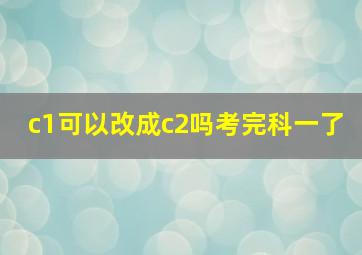 c1可以改成c2吗考完科一了